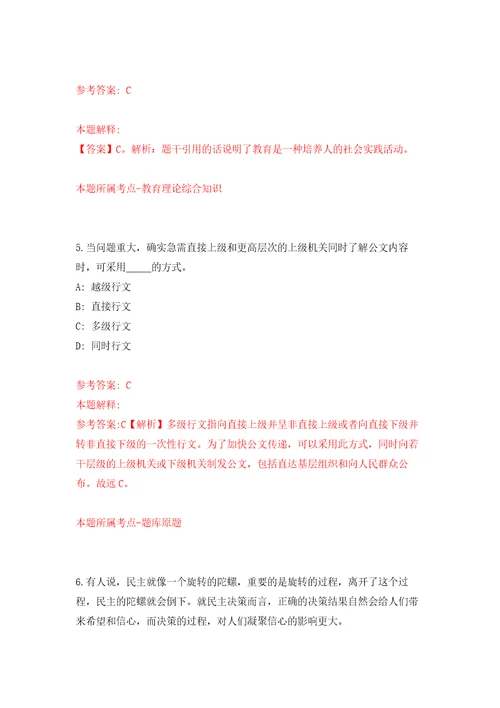 参考答案：C

本题解释：
【答案】C。解析：题干引用的话说明了教育是一种培养人的社会实践活动。

本题所属考点-教育理论综合知识

5.当问题重大，确实急需直接上级和更高层次的上级机关同时了解公文内容时，可采用_____的方式。
A：越级行文
B：直接行文
C：多级行文
D：同时行文

参考答案：C
本题解释：
参考答案:C【解析】多级行文指向直接上级并呈非直接上级或者向直接下级并转非直接下级的一次性行文。为了加快公文传递，可以采用此方式，同时向若干层级的上级机关或下级机关制发公文，包括直达基层组织和向人民群众公布。故选C。

本题所属考点-题库原题

6.有人说，民主就像一个旋转的陀螺，重要的是旋转的过程，离开了这个过程，民主的陀螺就会倒下。就民主决策而言，正确的决策结果自然会给人们带来希望和信心，而决策的过程，对人们凝聚信心的影响更大。